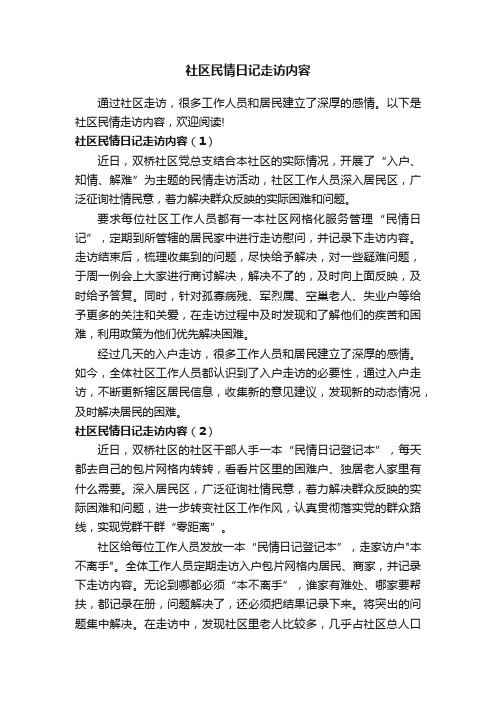 社区民情日记走访内容

通过社区走访，很多工作人员和居民建立了深厚的感情。以下是社区民情走访内容，欢迎阅读!

社区民情日记走访内容（1）

近日，双桥社区党总支结合本社区的实际情况，开展了“入户、知情、解难”为主题的民情走访活动，社区工作人员深入居民区，广泛征询社情民意，着力解决群众反映的实际困难和问题。

要求每位社区工作人员都有一本社区网格化服务管理“民情日记”，定期到所管辖的居民家中进行走访慰问，并记录下走访内容。走访结束后，梳理收集到的问题，尽快给予解决，对一些疑难问题，于周一例会上大家进行商讨解决，解决不了的，及时向上面反映，及时给予答复。同时，针对孤寡病残、军烈属、空巢老人、失业户等给予更多的关注和关爱，在走访过程中及时发现和了解他们的疾苦和困难，利用政策为他们优先解决困难。

经过几天的入户走访，很多工作人员和居民建立了深厚的感情。如今，全体社区工作人员都认识到了入户走访的必要性，通过入户走访，不断更新辖区居民信息，收集新的意见建议，发现新的动态情况，及时解决居民的困难。

社区民情日记走访内容（2）

近日，双桥社区的社区干部人手一本“民情日记登记本”，每天都去自己的包片网格内转转，看看片区里的困难户、独居老人家里有什么需要。深入居民区，广泛征询社情民意，着力解决群众反映的实际困难和问题，进一步转变社区工作作风，认真贯彻落实党的群众路线，实现党群干群“零距离”。

社区给每位工作人员发放一本“民情日记登记本”，走家访户"本不离手"。全体工作人员定期走访入户包片网格内居民、商家，并记录下走访内容。无论到哪都必须“本不离手”，谁家有难处、哪家要帮扶，都记录在册，问题解决了，还必须把结果记录下来。将突出的问题集中解决。在走访中，发现社区里老人比较多，几乎占社区总人口